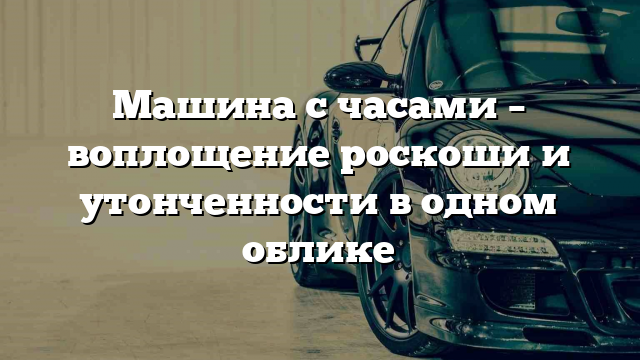 Машина с часами – воплощение роскоши и утонченности в одном облике